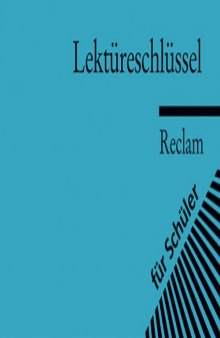 Lektüreschlüssel

Reclam

für Schüler